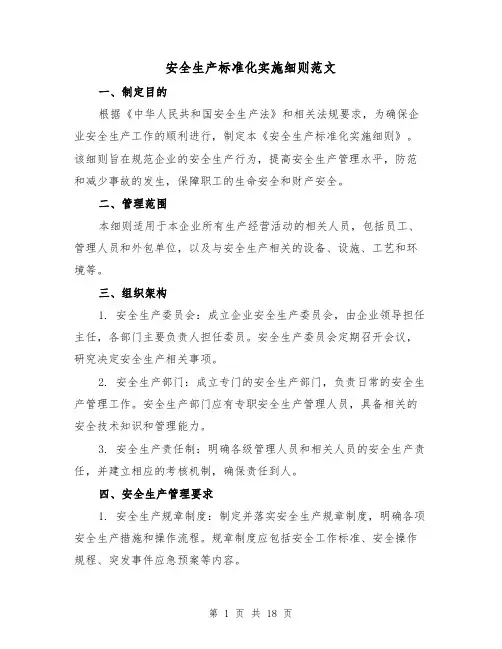 安全生产标准化实施细则范文

一、制定目的

根据《中华人民共和国安全生产法》和相关法规要求，为确保企业安全生产工作的顺利进行，制定本《安全生产标准化实施细则》。该细则旨在规范企业的安全生产行为，提高安全生产管理水平，防范和减少事故的发生，保障职工的生命安全和财产安全。

二、管理范围

本细则适用于本企业所有生产经营活动的相关人员，包括员工、管理人员和外包单位，以及与安全生产相关的设备、设施、工艺和环境等。

三、组织架构

1. 安全生产委员会：成立企业安全生产委员会，由企业领导担任主任，各部门主要负责人担任委员。安全生产委员会定期召开会议，研究决定安全生产相关事项。

2. 安全生产部门：成立专门的安全生产部门，负责日常的安全生产管理工作。安全生产部门应有专职安全生产管理人员，具备相关的安全技术知识和管理能力。

3. 安全生产责任制：明确各级管理人员和相关人员的安全生产责任，并建立相应的考核机制，确保责任到人。

四、安全生产管理要求

1. 安全生产规章制度：制定并落实安全生产规章制度，明确各项安全生产措施和操作流程。规章制度应包括安全工作标准、安全操作规程、突发事件应急预案等内容。

第 1 页 共 18 页